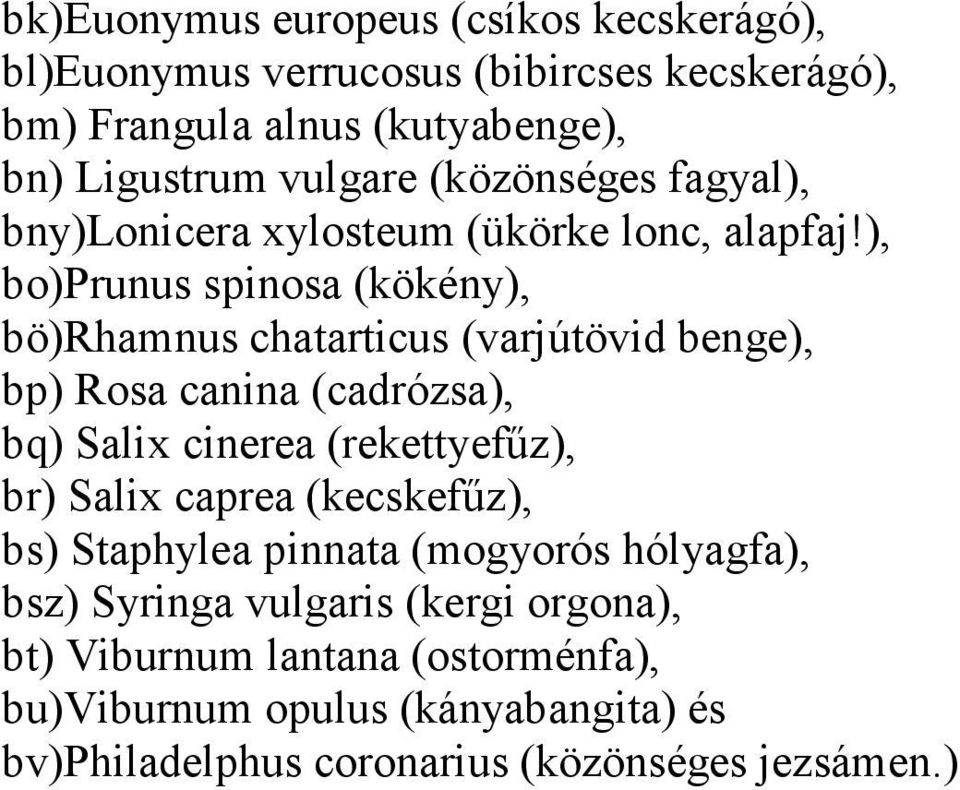 bk)Euonymus europeus (csíkos kecskerágó),
bl)Euonymus verrucosus (bibircses kecskerágó),
bm) Frangula alnus (kutyabenge),
bn) Ligustrum vulgare (közönséges fagyal),
bny)Lonicera xylosteum (ükörke lonc, alapfaj!),
bo)Prunus spinosa (kökény),
bö)Rhamnus chatarticus (varjútövid benge),
bp) Rosa canina (cadrózsa),
bq) Salix cinerea (rekettyefűz),
br) Salix caprea (kecskefűz),
bs) Staphylea pinnata (mogyorós hólyagfa),
bsz) Syringa vulgaris (kergi orgona),
bt) Viburnum lantana (ostorménfa),
bu)Viburnum opulus (kányabangita) és
bv)Philadelphus coronarius (közönséges jezsámen.)